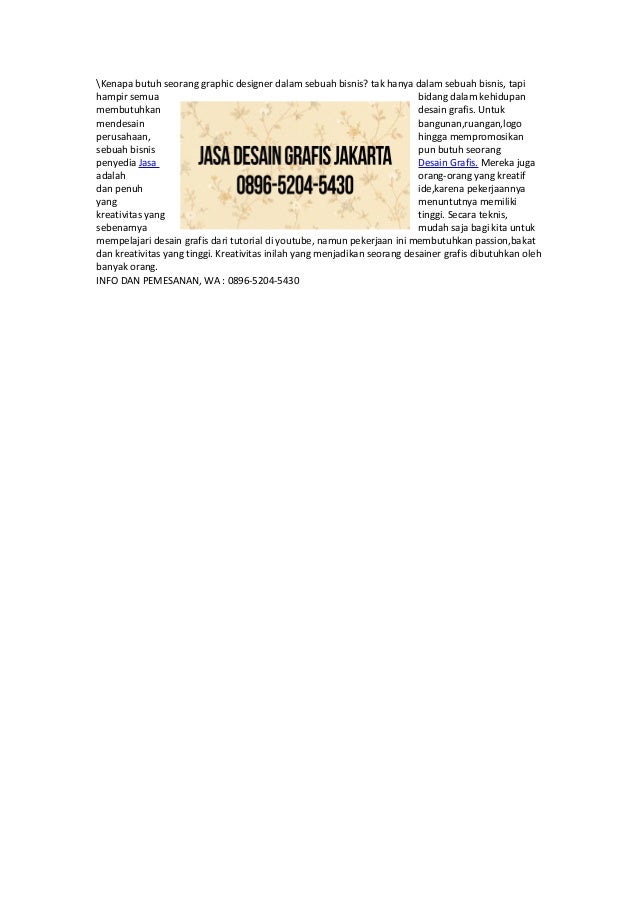 \Kenapa butuh seorang graphic designer dalam sebuah bisnis? tak hanya dalam sebuah bisnis, tapi hampir semua bidang dalam kehidupan membutuhkan desain grafis. Untuk mendesain bangunan,ruangan,logo perusahaan, hingga mempromosikan sebuah bisnis pun butuh seorang penyedia Jasa Desain Grafis. Mereka juga adalah orang-orang yang kreatif dan penuh ide,karena pekerjaannya yang menuntutnya memiliki kreativitas yang tinggi. Secara teknis, sebenarnya mudah saja bagi kita untuk mempelajari desain grafis dari tutorial di youtube, namun pekerjaan ini membutuhkan passion,bakat dan kreativitas yang tinggi. Kreativitas inilah yang menjadikan seorang desainer grafis dibutuhkan oleh banyak orang.

JASA DESAIN GRAFIS JAKARTA
0896-5204-5430

INFO DAN PEMESANAN, WA : 0896-5204-5430